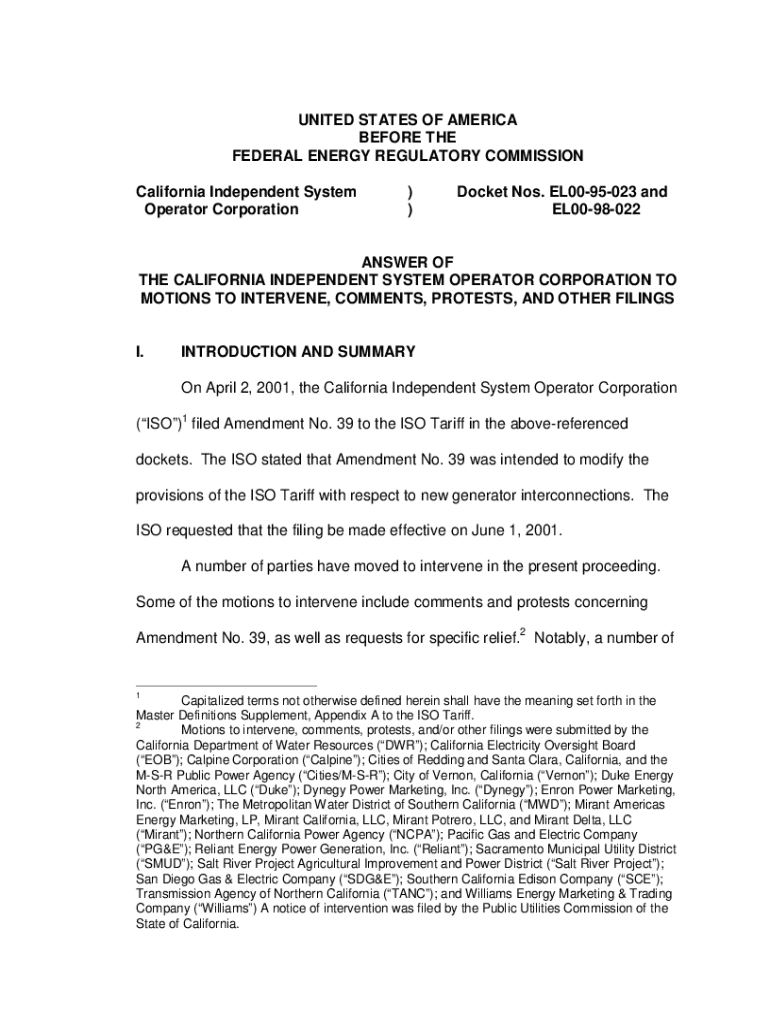 UNITED STATES OF AMERICA
BEFORE THE
FEDERAL ENERGY REGULATORY COMMISSION

California Independent System Operator Corporation ) )

Docket Nos. EL00-95-023 and EL00-98-022

ANSWER OF
THE CALIFORNIA INDEPENDENT SYSTEM OPERATOR CORPORATION TO MOTIONS TO INTERVENE, COMMENTS, PROTESTS, AND OTHER FILINGS

I. INTRODUCTION AND SUMMARY

On April 2, 2001, the California Independent System Operator Corporation ("ISO")$^1$ filed Amendment No. 39 to the ISO Tariff in the above-referenced dockets. The ISO stated that Amendment No. 39 was intended to modify the provisions of the ISO Tariff with respect to new generator interconnections. The ISO requested that the filing be made effective on June 1, 2001.

A number of parties have moved to intervene in the present proceeding. Some of the motions to intervene include comments and protests concerning Amendment No. 39, as well as requests for specific relief.$^2$ Notably, a number of

$^1$ Capitalized terms not otherwise defined herein shall have the meaning set forth in the Master Definitions Supplement, Appendix A to the ISO Tariff.
$^2$ Motions to intervene, comments, protests, and/or other filings were submitted by the California Department of Water Resources ("DWR"); California Electricity Oversight Board ("EOB"); Calpine Corporation ("Calpine"); Cities of Redding and Santa Clara, California, and the M-S-R Public Power Agency ("Cities/M-S-R"); City of Vernon, California ("Vernon"); Duke Energy North America, LLC ("Duke"); Dynegy Power Marketing, Inc. ("Dynegy"); Enron Power Marketing, Inc. ("Enron"); The Metropolitan Water District of Southern California ("MWD"); Mirant Americas Energy Marketing, LP, Mirant California, LLC, Mirant Potrero, LLC, and Mirant Delta, LLC ("Mirant"); Northern California Power Agency ("NCPA"); Pacific Gas and Electric Company ("PG&E"); Reliant Energy Power Generation, Inc. ("Reliant"); Sacramento Municipal Utility District ("SMUD"); Salt River Project Agricultural Improvement and Power District ("Salt River Project"); San Diego Gas & Electric Company ("SDG&E"); Southern California Edison Company ("SCE"); Transmission Agency of Northern California ("TANC"); and Williams Energy Marketing & Trading Company ("Williams") A notice of intervention was filed by the Public Utilities Commission of the State of California.